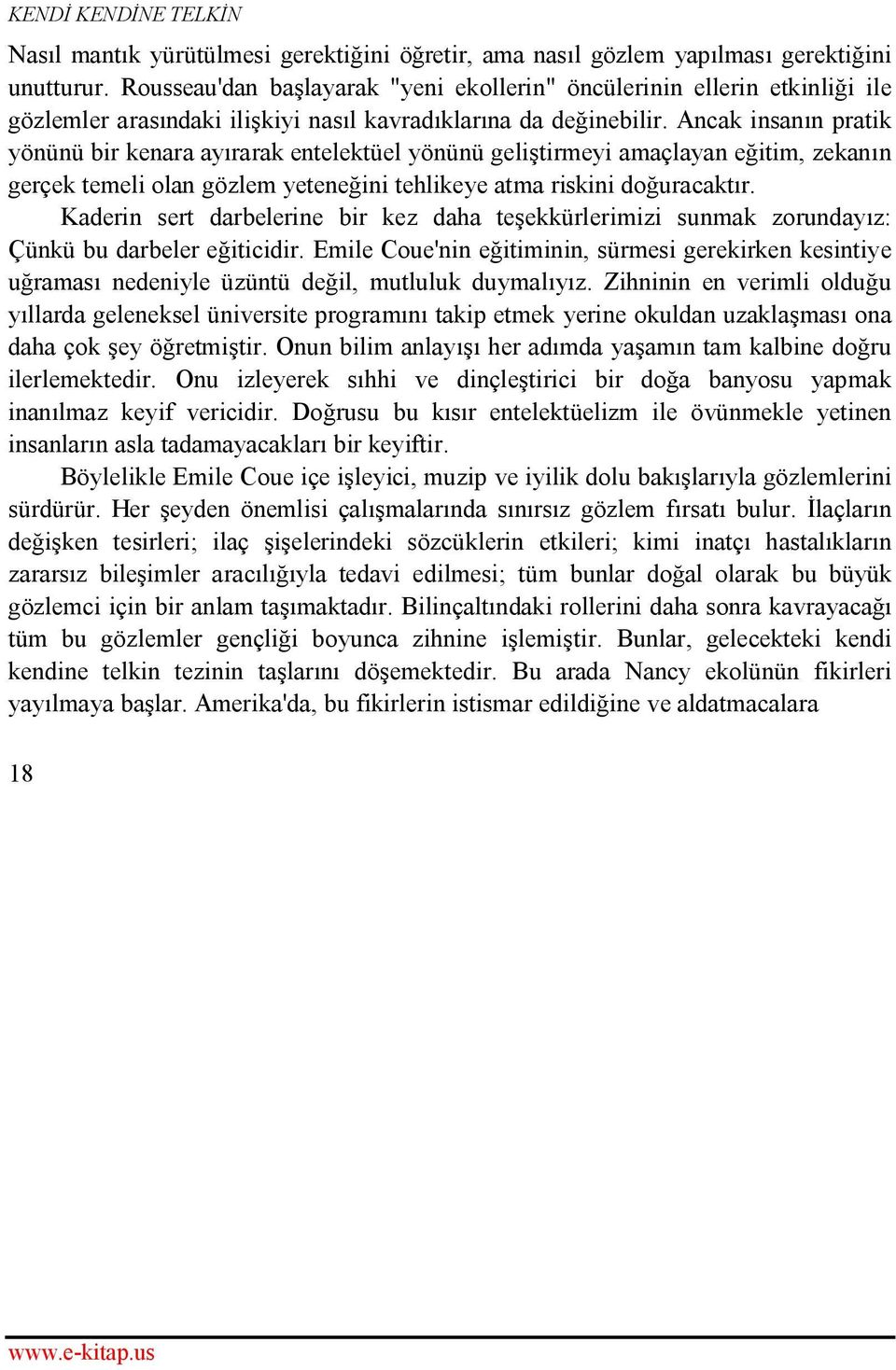 KENDİ KENDİNE TELKİN

Nasıl mantık yürütülmesi gerektiğini öğretir, ama nasıl gözlem yapılması gerektiğini unutturur. Rousseau'dan başlayarak "yeni ekollerin" öncülerinin ellerin etkinliği ile gözlemler arasındaki ilişkiyi nasıl kavradıklarına da değinebilir. Ancak insanın pratik yönünü bir kenara ayırarak entelektüel yönünü geliştirmeyi amaçlayan eğitim, zekanın gerçek temeli olan gözlem yeteneğini tehlikeye atma riskini doğuracaktır.

Kaderin sert darbelerine bir kez daha teşekkürlerimizi sunmak zorundayız: Çünkü bu darbeler eğiticidir. Emile Coue'nin eğitiminin, sürmesi gerekirken kesintiye uğraması nedeniyle üzüntü değil, mutluluk duymalıyız. Zihninin en verimli olduğu yıllarda geleneksel üniversite programını takip etmek yerine okuldan uzaklaşması ona daha çok şey öğretmiştir. Onun bilim anlayışı her adımda yaşamın tam kalbine doğru ilerlemektedir. Onu izleyerek sıhhi ve dinçleştirici bir doğa banyosu yapmak inanılmaz keyif vericidir. Doğrusu bu kısır entelektüelizm ile övünmekle yetinen insanların asla tadamayacakları bir keyiftir.

Böylelikle Emile Coue içe işleyici, muzip ve iyilik dolu bakışlarıyla gözlemlerini sürdürür. Her şeyden önemlisi çalışmalarında sınırsız gözlem fırsatı bulur. İlaçların değişken tesirleri; ilaç şişelerindeki sözcüklerin etkileri; kimi inatçı hastalıkların zararsız bileşimler aracılığıyla tedavi edilmesi; tüm bunlar doğal olarak bu büyük gözlemci için bir anlam taşımaktadır. Bilinçaltındaki rollerini daha sonra kavrayacağı tüm bu gözlemler gençliği boyunca zihnine işlemiştir. Bunlar, gelecekteki kendi kendine telkin tezinin taşlarını döşemektedir. Bu arada Nancy ekolünün fikirleri yayılmaya başlar. Amerika'da, bu fikirlerin istismar edildiğine ve aldatmacalara

18

www.e-kitap.us